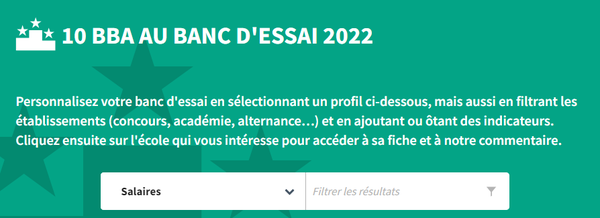 10 BBA AU BANC D'ESSAI 2022

Personnalisez votre banc d'essai en sélectionnant un profil ci-dessous, mais aussi en filtrant les établissements (concours, académie, alternance…) et en ajoutant ou ôtant des indicateurs. Cliquez ensuite sur l'école qui vous intéresse pour accéder à sa fiche et à notre commentaire.

Salaires

Filtrer les résultats